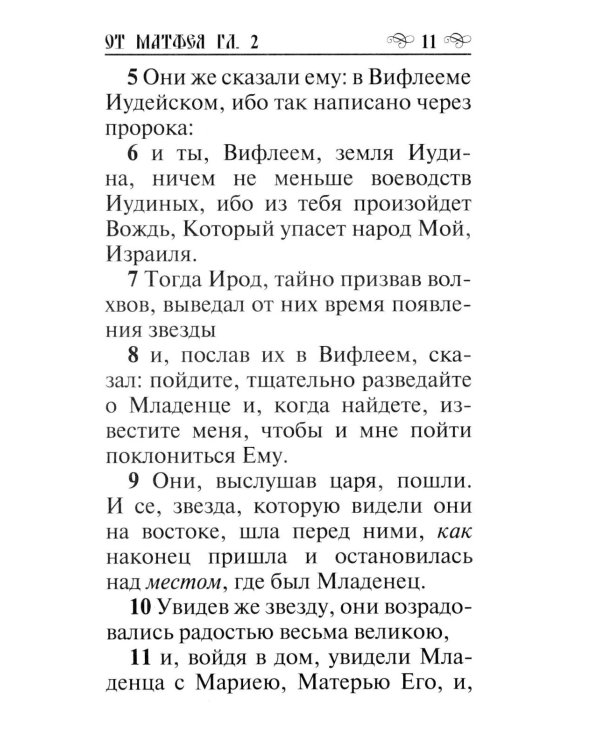 ОТ МАТФЕЯ ГЛ. 2 11

5 Они же сказали ему: в Вифлееме Иудейском, ибо так написано через пророка:

6 и ты, Вифлеем, земля Иудина, ничем не меньше воеводств Иудиных, ибо из тебя произойдет Вождь, Который упасет народ Мой, Израиля.

7 Тогда Ирод, тайно призвав волхвов, выведал от них время появления звезды

8 и, послав их в Вифлеем, сказал: пойдите, тщательно разведайте о Младенце и, когда найдете, известите меня, чтобы и мне пойти поклониться Ему.

9 Они, выслушав царя, пошли. И се, звезда, которую видели они на востоке, шла перед ними, как наконец пришла и остановилась над местом, где был Младенец.

10 Увидев же звезду, они возрадовались радостью весьма великою,

11 и, войдя в дом, увидели Младенца с Мариею, Матерью Его, и,